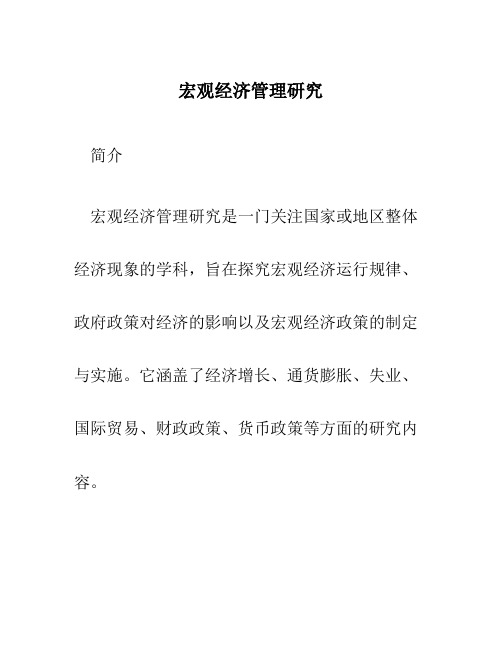 宏观经济管理研究

简介

宏观经济管理研究是一门关注国家或地区整体经济现象的学科，旨在探究宏观经济运行规律、政府政策对经济的影响以及宏观经济政策的制定与实施。它涵盖了经济增长、通货膨胀、失业、国际贸易、财政政策、货币政策等方面的研究内容。